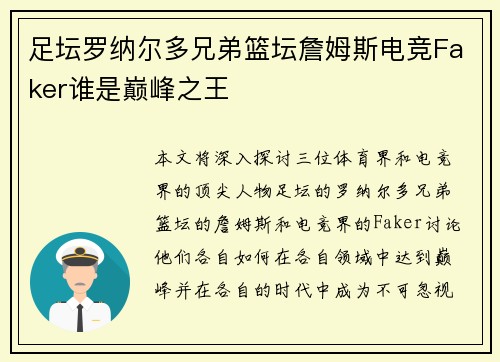 足坛罗纳尔多兄弟篮坛詹姆斯电竞Faker谁是巅峰之王

本文将深入探讨三位体育界和电竞界的顶尖人物足坛的罗纳尔多兄弟篮坛的詹姆斯和电竞界的Faker讨论他们各自如何在各自领域中达到巅峰并在各自的时代中成为不可忽视